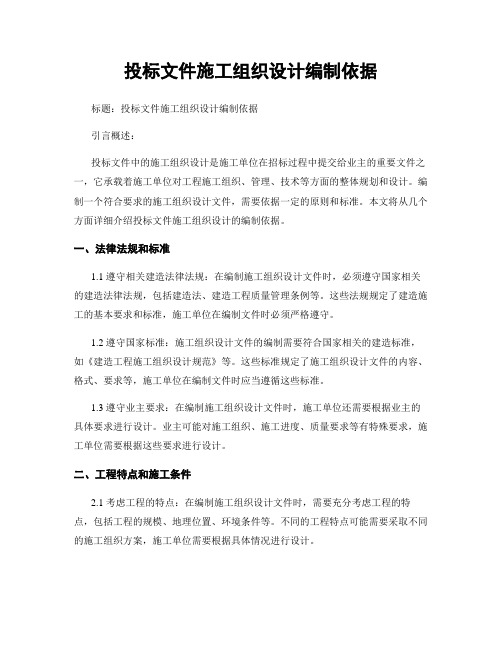 投标文件施工组织设计编制依据

标题：投标文件施工组织设计编制依据

引言概述：

投标文件中的施工组织设计是施工单位在招标过程中提交给业主的重要文件之一，它承载着施工单位对工程施工组织、管理、技术等方面的整体规划和设计。编制一个符合要求的施工组织设计文件，需要依据一定的原则和标准。本文将从几个方面详细介绍投标文件施工组织设计的编制依据。

一、法律法规和标准

1.1 遵守相关建造法律法规：在编制施工组织设计文件时，必须遵守国家相关的建造法律法规，包括建造法、建造工程质量管理条例等。这些法规规定了建造施工的基本要求和标准，施工单位在编制文件时必须严格遵守。

1.2 遵守国家标准：施工组织设计文件的编制需要符合国家相关的建造标准，如《建造工程施工组织设计规范》等。这些标准规定了施工组织设计文件的内容、格式、要求等，施工单位在编制文件时应当遵循这些标准。

1.3 遵守业主要求：在编制施工组织设计文件时，施工单位还需要根据业主的具体要求进行设计。业主可能对施工组织、施工进度、质量要求等有特殊要求，施工单位需要根据这些要求进行设计。

二、工程特点和施工条件

2.1 考虑工程的特点：在编制施工组织设计文件时，需要充分考虑工程的特点，包括工程的规模、地理位置、环境条件等。不同的工程特点可能需要采取不同的施工组织方案，施工单位需要根据具体情况进行设计。